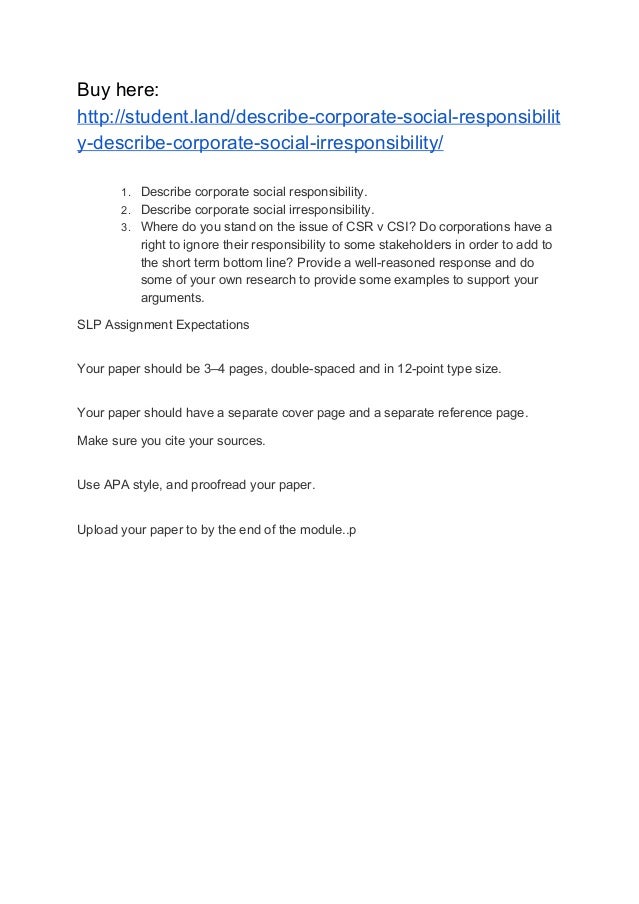 Buy here:
http://student.land/describe-corporate-social-responsibility-describe-corporate-social-irresponsibility/

1. Describe corporate social responsibility.
2. Describe corporate social irresponsibility.
3. Where do you stand on the issue of CSR v CSI? Do corporations have a right to ignore their responsibility to some stakeholders in order to add to the short term bottom line? Provide a well-reasoned response and do some of your own research to provide some examples to support your arguments.

SLP Assignment Expectations

Your paper should be 3–4 pages, double-spaced and in 12-point type size.

Your paper should have a separate cover page and a separate reference page.

Make sure you cite your sources.

Use APA style, and proofread your paper.

Upload your paper to by the end of the module..p